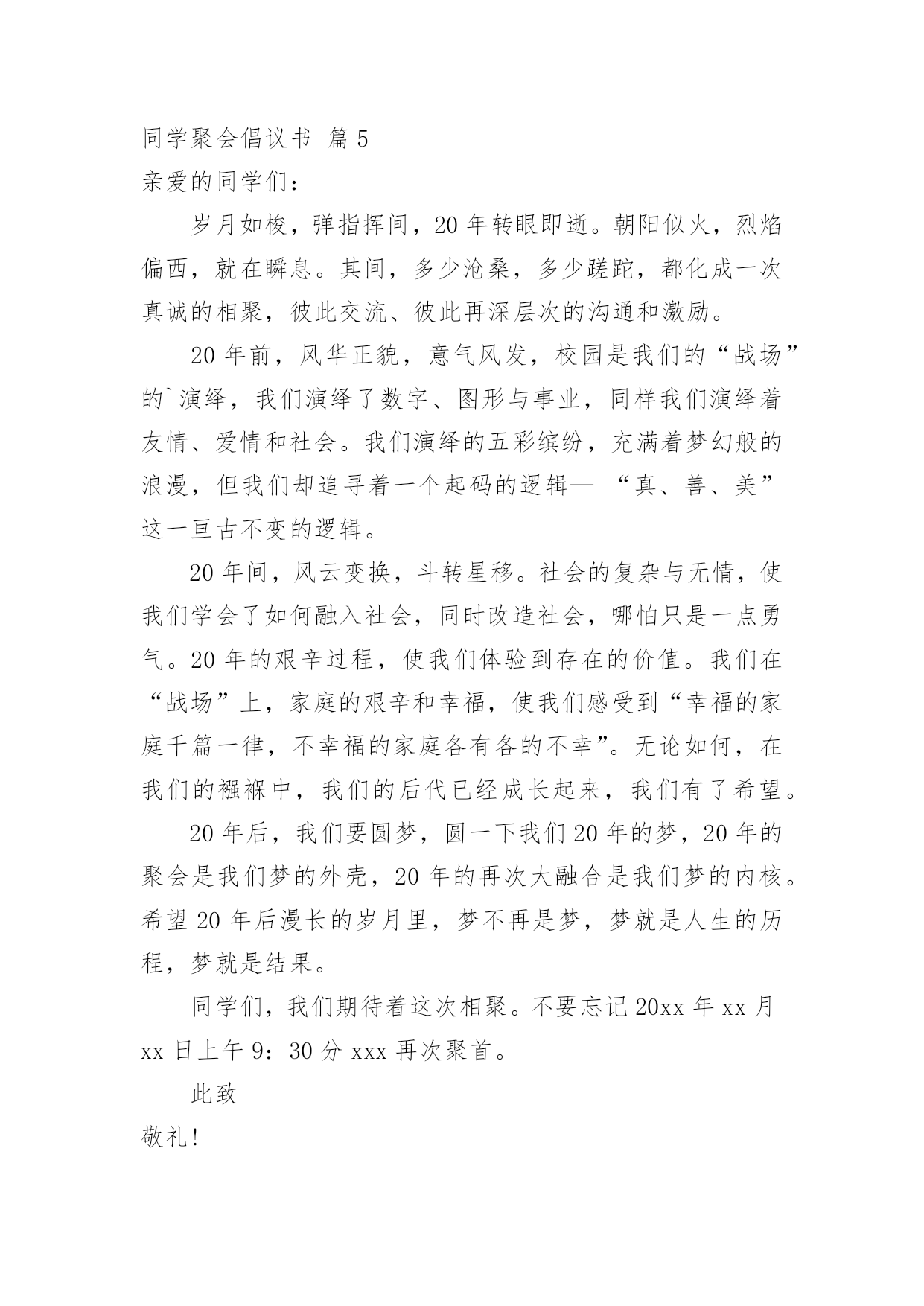 同学聚会倡议书 篇5

亲爱的同学们：

岁月如梭，弹指挥间，20年转眼即逝。朝阳似火，烈焰偏西，就在瞬息。其间，多少沧桑，多少蹉跎，都化成一次真诚的相聚，彼此交流、彼此再深层次的沟通和激励。

20年前，风华正貌，意气风发，校园是我们的“战场”的`演绎，我们演绎了数字、图形与事业，同样我们演绎着友情、爱情和社会。我们演绎的五彩缤纷，充满着梦幻般的浪漫，但我们却追寻着一个起码的逻辑— “真、善、美”这一亘古不变的逻辑。

20年间，风云变换，斗转星移。社会的复杂与无情，使我们学会了如何融入社会，同时改造社会，哪怕只是一点勇气。20年的艰辛过程，使我们体验到存在的价值。我们在“战场”上，家庭的艰辛和幸福，使我们感受到“幸福的家庭千篇一律，不幸福的家庭各有各的不幸”。无论如何，在我们的襁褓中，我们的后代已经成长起来，我们有了希望。

20年后，我们要圆梦，圆一下我们20年的梦，20年的聚会是我们梦的外壳，20年的再次大融合是我们梦的内核。希望20年后漫长的岁月里，梦不再是梦，梦就是人生的历程，梦就是结果。

同学们，我们期待着这次相聚。不要忘记20xx年xx月xx日上午9：30分xxx再次聚首。

此致

敬礼!